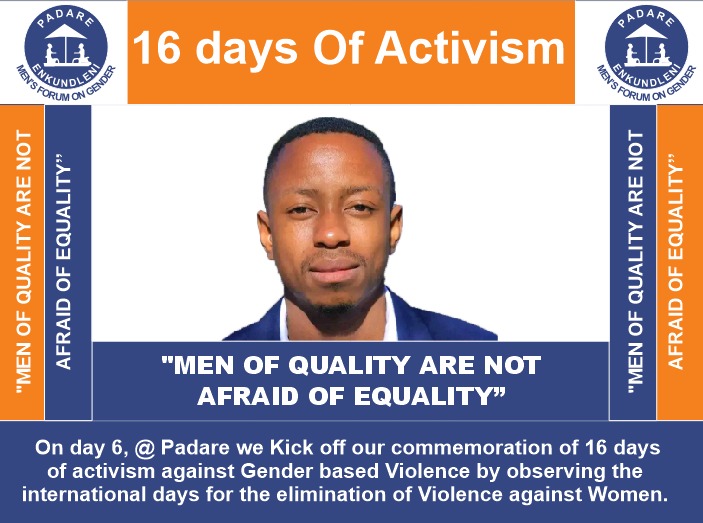 PADARE
ENKUNDLENI
MEN'S FORUM ON GENDER

16 days Of Activism

PADARE
ENKUNDLENI
MEN'S FORUM ON GENDER

"MEN OF QUALITY ARE NOT

AFRAID OF EQUALITY"

"MEN OF QUALITY ARE NOT AFRAID OF EQUALITY"

"MEN OF QUALITY ARE NOT

AFRAID OF EQUALITY"

On day 6, @ Padare we Kick off our commemoration of 16 days of activism against Gender based Violence by observing the international days for the elimination of Violence against Women.